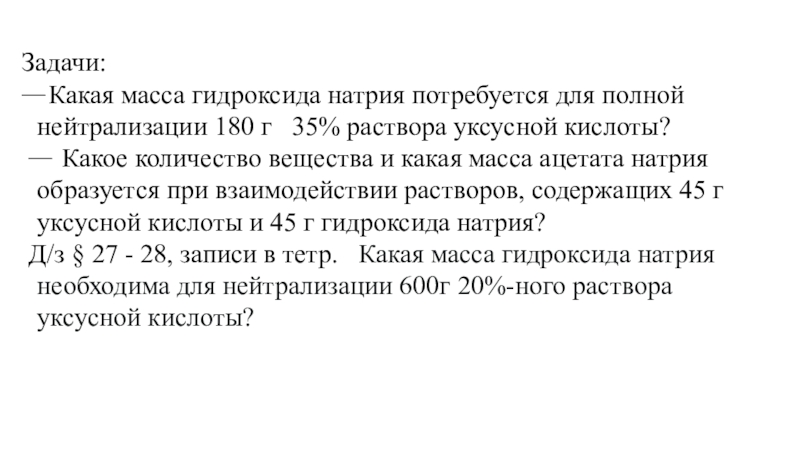 Задачи:
—Какая масса гидроксида натрия потребуется для полной нейтрализации 180 г 35% раствора уксусной кислоты?
— Какое количество вещества и какая масса ацетата натрия образуется при взаимодействии растворов, содержащих 45 г уксусной кислоты и 45 г гидроксида натрия?
Д/з § 27 - 28, записи в тетр. Какая масса гидроксида натрия необходима для нейтрализации 600г 20%-ного раствора уксусной кислоты?